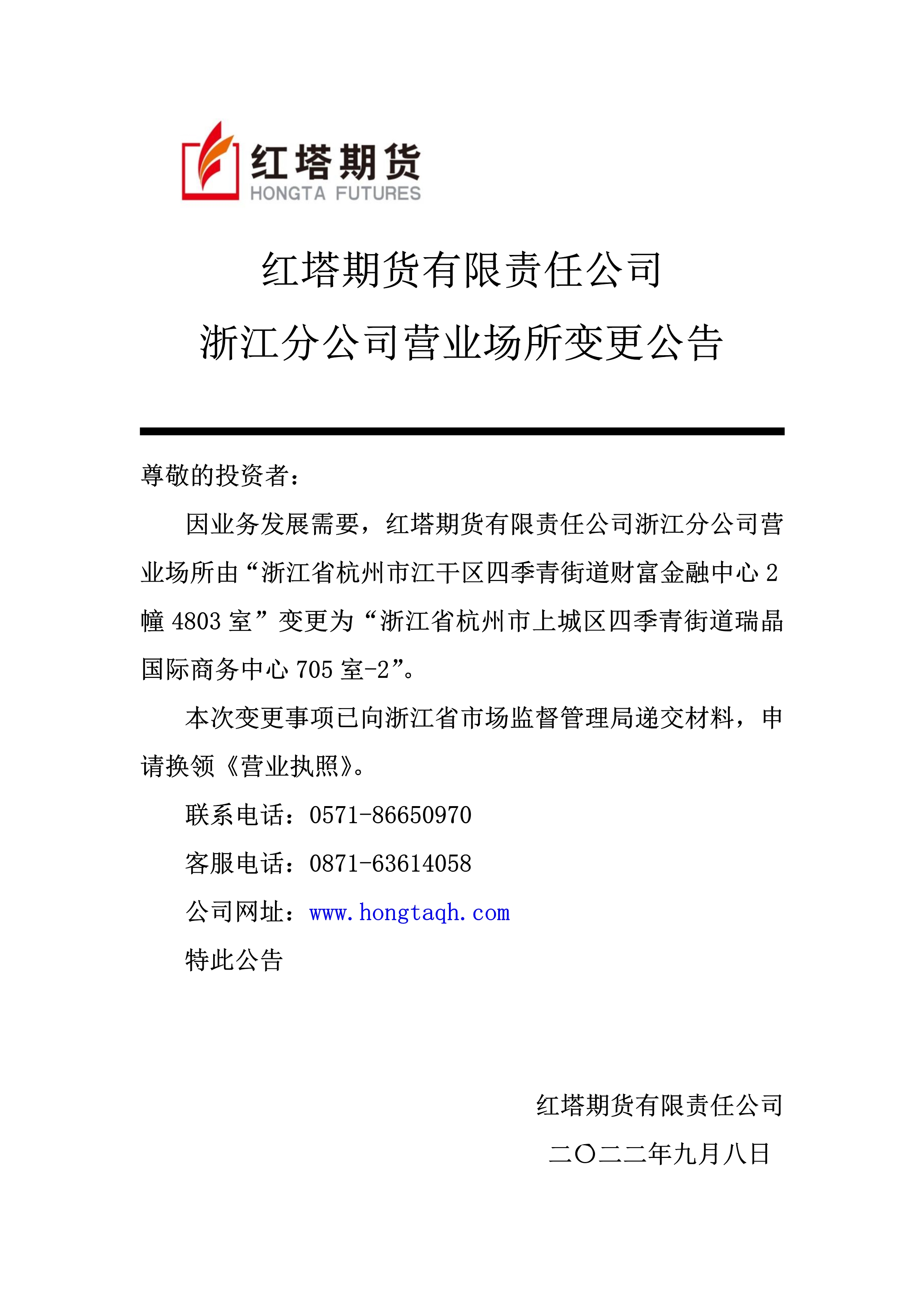 红塔期货
HONGTA FUTURES

红塔期货有限责任公司
浙江分公司营业场所变更公告

尊敬的投资者：

因业务发展需要，红塔期货有限责任公司浙江分公司营业场所由“浙江省杭州市江干区四季青街道财富金融中心 2 幢 4803 室”变更为“浙江省杭州市上城区四季青街道瑞晶国际商务中心 705 室-2”。

本次变更事项已向浙江省市场监督管理局递交材料，申请换领《营业执照》。

联系电话：0571-86650970

客服电话：0871-63614058

公司网址：www.hongtaqh.com

特此公告

红塔期货有限责任公司

二〇二二年九月八日